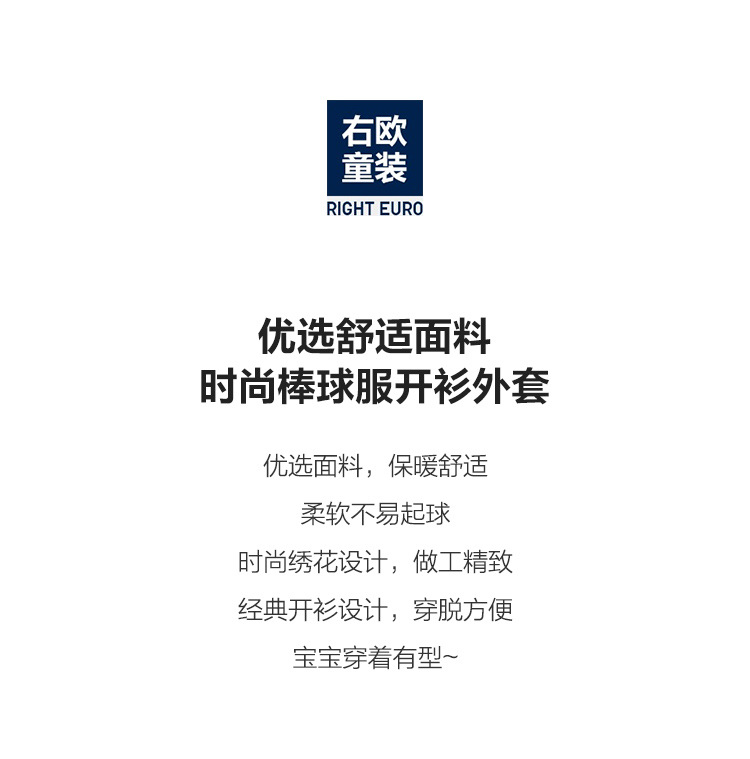 右欧
童装
RIGHT EURO

优选舒适面料
时尚棒球服开衫外套

优选面料，保暖舒适

柔软不易起球

时尚绣花设计，做工精致

经典开衫设计，穿脱方便

宝宝穿着有型~